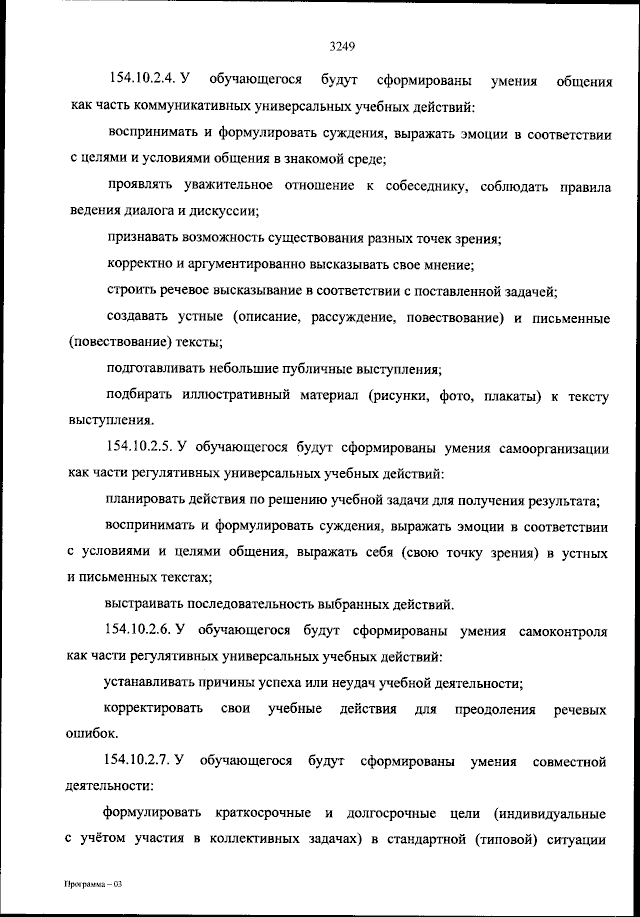 3249

154.10.2.4. У обучающегося будут сформированы умения общения как часть коммуникативных универсальных учебных действий:

воспринимать и формулировать суждения, выражать эмоции в соответствии с целями и условиями общения в знакомой среде;

проявлять уважительное отношение к собеседнику, соблюдать правила ведения диалога и дискуссии;

признавать возможность существования разных точек зрения;

корректно и аргументированно высказывать свое мнение;

строить речевое высказывание в соответствии с поставленной задачей;

создавать устные (описание, рассуждение, повествование) и письменные (повествование) тексты;

подготавливать небольшие публичные выступления;

подбирать иллюстративный материал (рисунки, фото, плакаты) к тексту выступления.

154.10.2.5. У обучающегося будут сформированы умения самоорганизации как части регулятивных универсальных учебных действий:

планировать действия по решению учебной задачи для получения результата;

воспринимать и формулировать суждения, выражать эмоции в соответствии с условиями и целями общения, выражать себя (свою точку зрения) в устных и письменных текстах;

выстраивать последовательность выбранных действий.

154.10.2.6. У обучающегося будут сформированы умения самоконтроля как части регулятивных универсальных учебных действий:

устанавливать причины успеха или неудач учебной деятельности;

корректировать свои учебные действия для преодоления речевых ошибок.

154.10.2.7. У обучающегося будут сформированы умения совместной деятельности:

формулировать краткосрочные и долгосрочные цели (индивидуальные с учётом участия в коллективных задачах) в стандартной (типовой) ситуации

Программа – 03